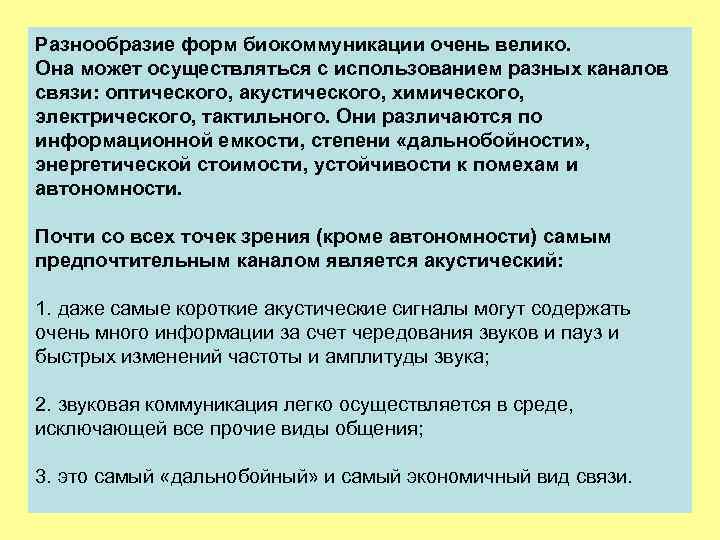 Разнообразие форм биокоммуникации очень велико. Она может осуществляться с использованием разных каналов связи: оптического, акустического, химического, электрического, тактильного. Они различаются по информационной емкости, степени «дальнобойности», энергетической стоимости, устойчивости к помехам и автономности.

Почти со всех точек зрения (кроме автономности) самым предпочтительным каналом является акустический:

1. даже самые короткие акустические сигналы могут содержать очень много информации за счет чередования звуков и пауз и быстрых изменений частоты и амплитуды звука;

2. звуковая коммуникация легко осуществляется в среде, исключающей все прочие виды общения;

3. это самый «дальнобойный» и самый экономичный вид связи.